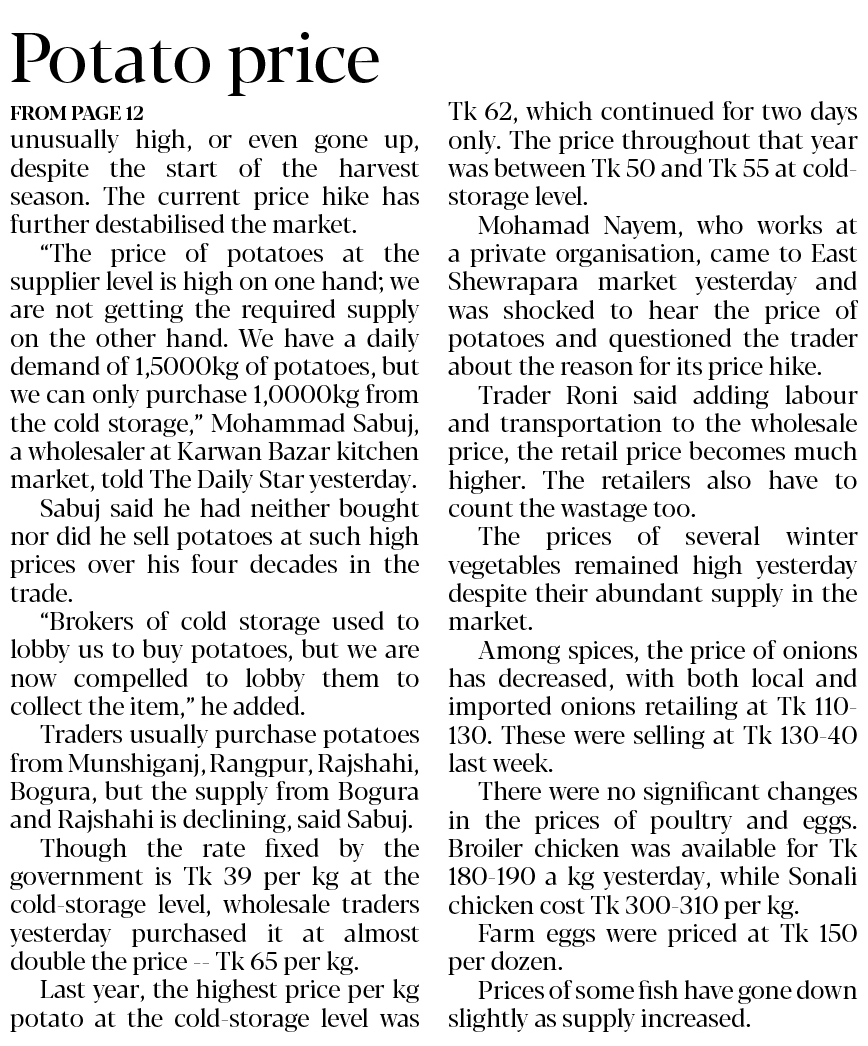 Potato price

FROM PAGE 12

unusually high, or even gone up, despite the start of the harvest season. The current price hike has further destabilised the market.

"The price of potatoes at the supplier level is high on one hand; we are not getting the required supply on the other hand. We have a daily demand of 1,5000kg of potatoes, but we can only purchase 1,0000kg from the cold storage," Mohammad Sabuj, a wholesaler at Karwan Bazar kitchen market, told The Daily Star yesterday.

Sabuj said he had neither bought nor did he sell potatoes at such high prices over his four decades in the trade.

"Brokers of cold storage used to lobby us to buy potatoes, but we are now compelled to lobby them to collect the item," he added.

Traders usually purchase potatoes from Munshiganj, Rangpur, Rajshahi, Bogura, but the supply from Bogura and Rajshahi is declining, said Sabuj.

Though the rate fixed by the government is Tk 39 per kg at the cold-storage level, wholesale traders yesterday purchased it at almost double the price -- Tk 65 per kg.

Last year, the highest price per kg potato at the cold-storage level was Tk 62, which continued for two days only. The price throughout that year was between Tk 50 and Tk 55 at cold-storage level.

Mohamad Nayem, who works at a private organisation, came to East Shewrapara market yesterday and was shocked to hear the price of potatoes and questioned the trader about the reason for its price hike.

Trader Roni said adding labour and transportation to the wholesale price, the retail price becomes much higher. The retailers also have to count the wastage too.

The prices of several winter vegetables remained high yesterday despite their abundant supply in the market.

Among spices, the price of onions has decreased, with both local and imported onions retailing at Tk 110-130. These were selling at Tk 130-40 last week.

There were no significant changes in the prices of poultry and eggs. Broiler chicken was available for Tk 180-190 a kg yesterday, while Sonali chicken cost Tk 300-310 per kg.

Farm eggs were priced at Tk 150 per dozen.

Prices of some fish have gone down slightly as supply increased.